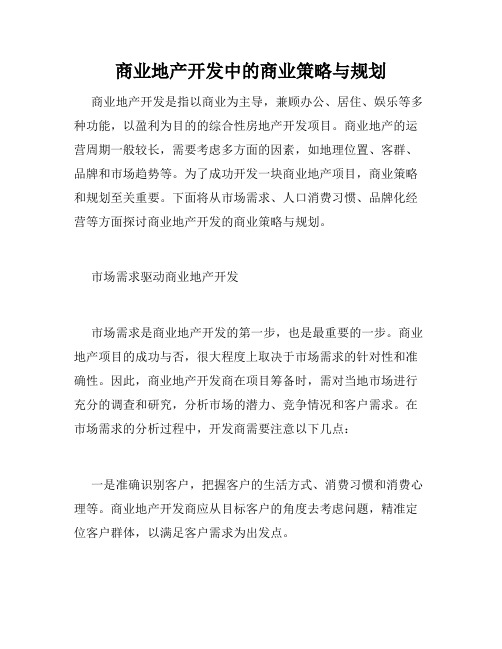 商业地产开发中的商业策略与规划

商业地产开发是指以商业为主导，兼顾办公、居住、娱乐等多种功能，以盈利为目的的综合性房地产开发项目。商业地产的运营周期一般较长，需要考虑多方面的因素，如地理位置、客群、品牌和市场趋势等。为了成功开发一块商业地产项目，商业策略和规划至关重要。下面将从市场需求、人口消费习惯、品牌化经营等方面探讨商业地产开发的商业策略与规划。

市场需求驱动商业地产开发

市场需求是商业地产开发的第一步，也是最重要的一步。商业地产项目的成功与否，很大程度上取决于市场需求的针对性和准确性。因此，商业地产开发商在项目筹备时，需对当地市场进行充分的调查和研究，分析市场的潜力、竞争情况和客户需求。在市场需求的分析过程中，开发商需要注意以下几点：

一是准确识别客户，把握客户的生活方式、消费习惯和消费心理等。商业地产开发商应从目标客户的角度去考虑问题，精准定位客户群体，以满足客户需求为出发点。